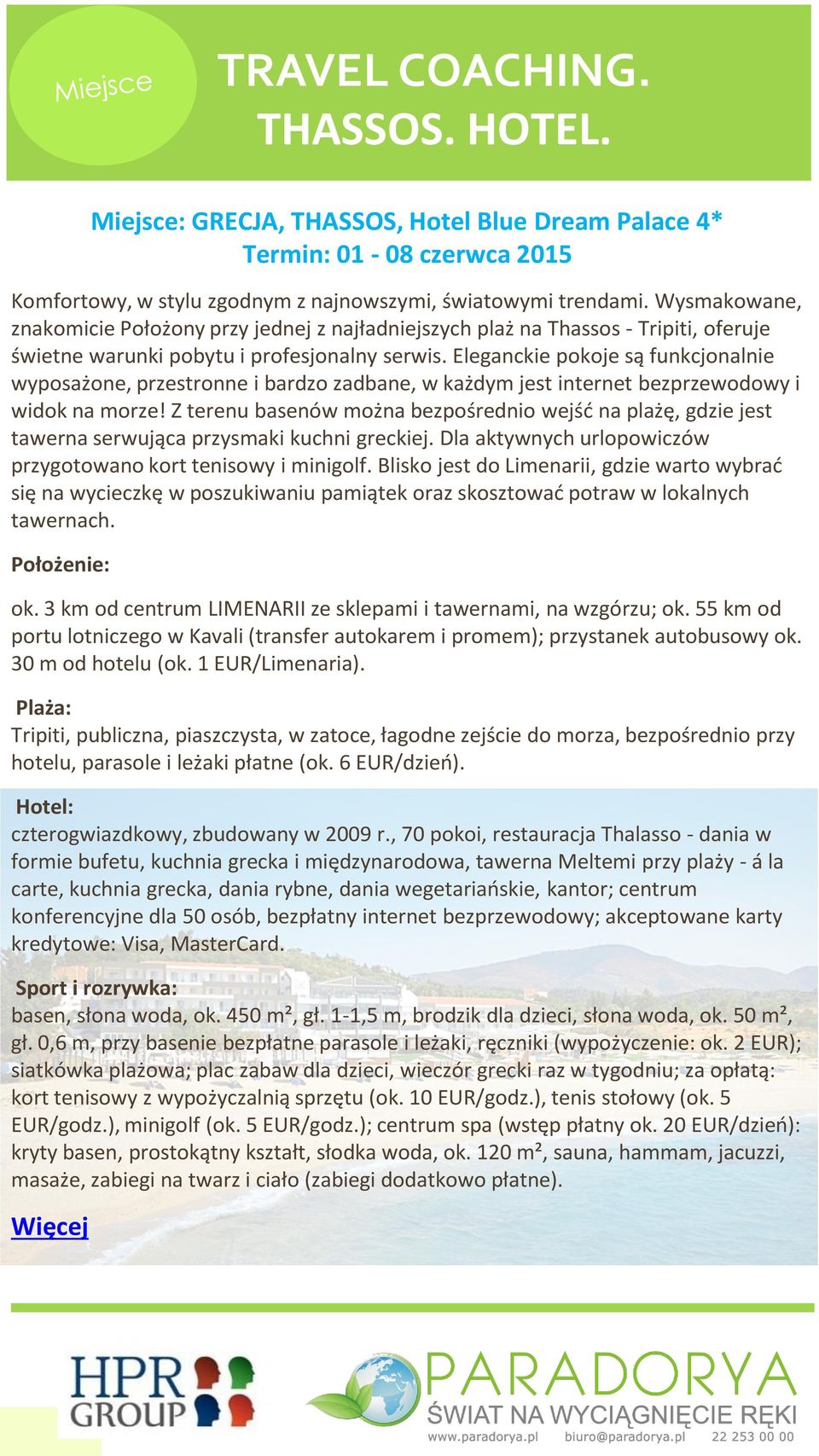 Miejsce

TRAVEL COACHING. THASSOS. HOTEL.

Miejsce: GRECJA, THASSOS, Hotel Blue Dream Palace 4*
Termin: 01 - 08 czerwca 2015

Komfortowy, w stylu zgodnym z najnowszymi, światowymi trendami. Wysmakowane, znakomicie Położony przy jednej z najładniejszych plaż na Thassos - Tripiti, oferuje świetne warunki pobytu i profesjonalny serwis. Eleganckie pokoje są funkcjonalnie wyposażone, przestronne i bardzo zadbane, w każdym jest internet bezprzewodowy i widok na morze! Z terenu basenów można bezpośrednio wejść na plażę, gdzie jest tawerna serwująca przysmaki kuchni greckiej. Dla aktywnych urlopowiczów przygotowano kort tenisowy i minigolf. Blisko jest do Limenarii, gdzie warto wybrać się na wycieczkę w poszukiwaniu pamiątek oraz skosztować potraw w lokalnych tawernach.

Położenie:

ok. 3 km od centrum LIMENARII ze sklepami i tawernami, na wzgórzu; ok. 55 km od portu lotniczego w Kavali (transfer autokarem i promem); przystanek autobusowy ok. 30 m od hotelu (ok. 1 EUR/Limenaria).

Plaża:
Tripiti, publiczna, piaszczysta, w zatoce, łagodne zejście do morza, bezpośrednio przy hotelu, parasole i leżaki płatne (ok. 6 EUR/dzień).

Hotel:
czterogwiazdkowy, zbudowany w 2009 r., 70 pokoi, restauracja Thalasso - dania w formie bufetu, kuchnia grecka i międzynarodowa, tawerna Meltemi przy plaży - á la carte, kuchnia grecka, dania rybne, dania wegetariańskie, kantor; centrum konferencyjne dla 50 osób, bezpłatny internet bezprzewodowy; akceptowane karty kredytowe: Visa, MasterCard.

Sport i rozrywka:
basen, słona woda, ok. 450 m², gł. 1-1,5 m, brodzik dla dzieci, słona woda, ok. 50 m², gł. 0,6 m, przy basenie bezpłatne parasole i leżaki, ręczniki (wypożyczenie: ok. 2 EUR); siatkówka plażowa; plac zabaw dla dzieci, wieczór grecki raz w tygodniu; za opłatą: kort tenisowy z wypożyczalnią sprzętu (ok. 10 EUR/godz.), tenis stołowy (ok. 5 EUR/godz.), minigolf (ok. 5 EUR/godz.); centrum spa (wstęp płatny ok. 20 EUR/dzień): kryty basen, prostokątny kształt, słodka woda, ok. 120 m², sauna, hammam, jacuzzi, masaże, zabiegi na twarz i ciało (zabiegi dodatkowo płatne).

Więcej

HPR GROUP

PARADORYA
ŚWIAT NA WYCIĄGNIĘCIE RĘKI
www.paradorya.pl biuro@paradorya.pl 22 253 00 00